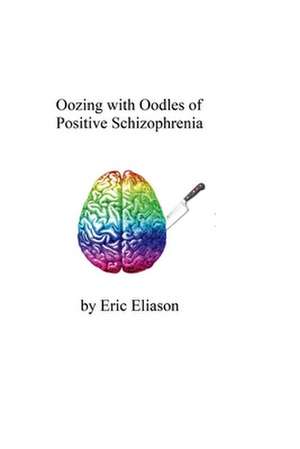 Oozing with Oodles of Positive Schizophrenia

by Eric Eliason